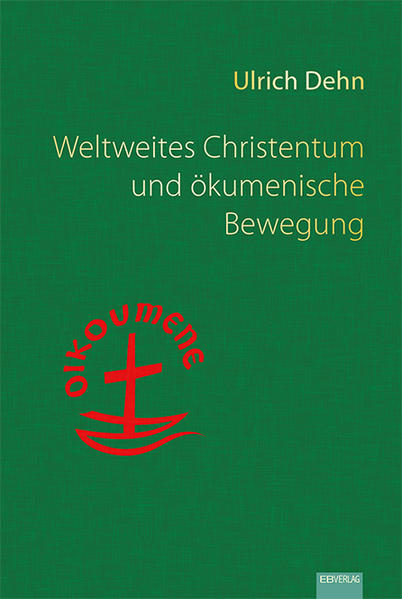 Ulrich Dehn

Weltweites Christentum und ökumenische Bewegung

oikoumene

EBVERLAG